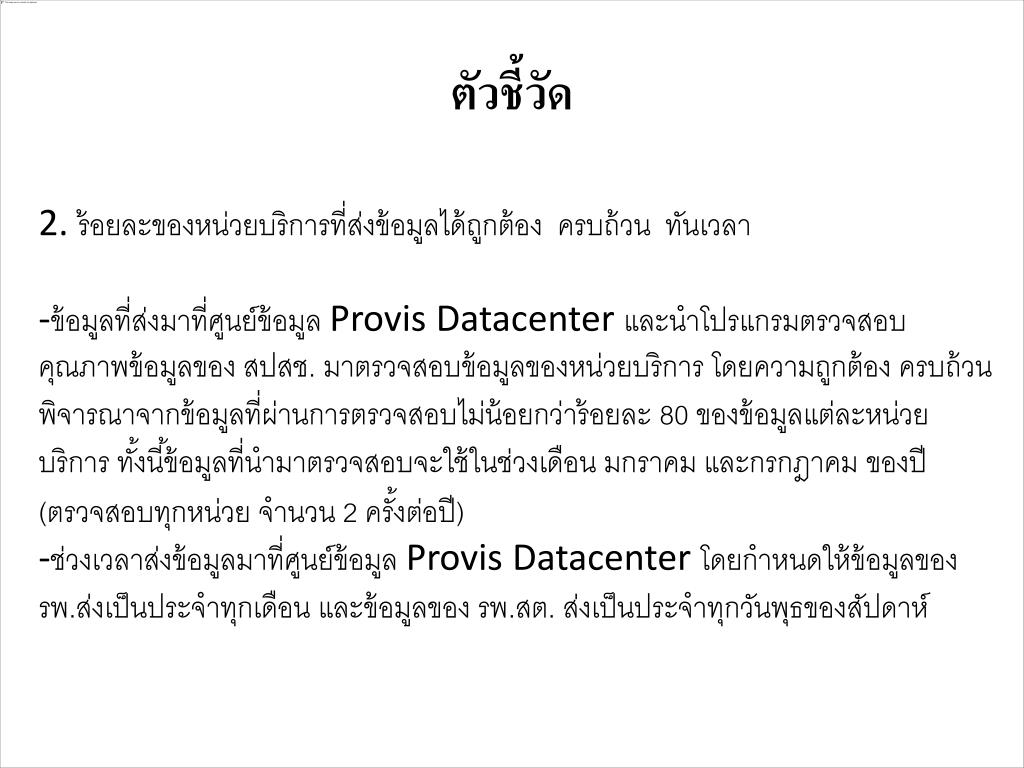 ตัวชี้วัด

2. ร้อยละของหน่วยบริการที่ส่งข้อมูลได้ถูกต้อง ครบถ้วน ทันเวลา

-ข้อมูลที่ส่งมาที่ศูนย์ข้อมูล Provis Datacenter และนำโปรแกรมตรวจสอบคุณภาพข้อมูลของ สปสช. มาตรวจสอบข้อมูลของหน่วยบริการ โดยความถูกต้อง ครบถ้วน พิจารณาจากข้อมูลที่ผ่านการตรวจสอบไม่น้อยกว่าร้อยละ 80 ของข้อมูลแต่ละหน่วยบริการ ทั้งนี้ข้อมูลที่นำมาตรวจสอบจะใช้ในช่วงเดือน มกราคม และกรกฎาคม ของปี (ตรวจสอบทุกหน่วย จำนวน 2 ครั้งต่อปี)
-ช่วงเวลาส่งข้อมูลมาที่ศูนย์ข้อมูล Provis Datacenter โดยกำหนดให้ข้อมูลของ รพ.ส่งเป็นประจำทุกเดือน และข้อมูลของ รพ.สต. ส่งเป็นประจำทุกวันพุธของสัปดาห์